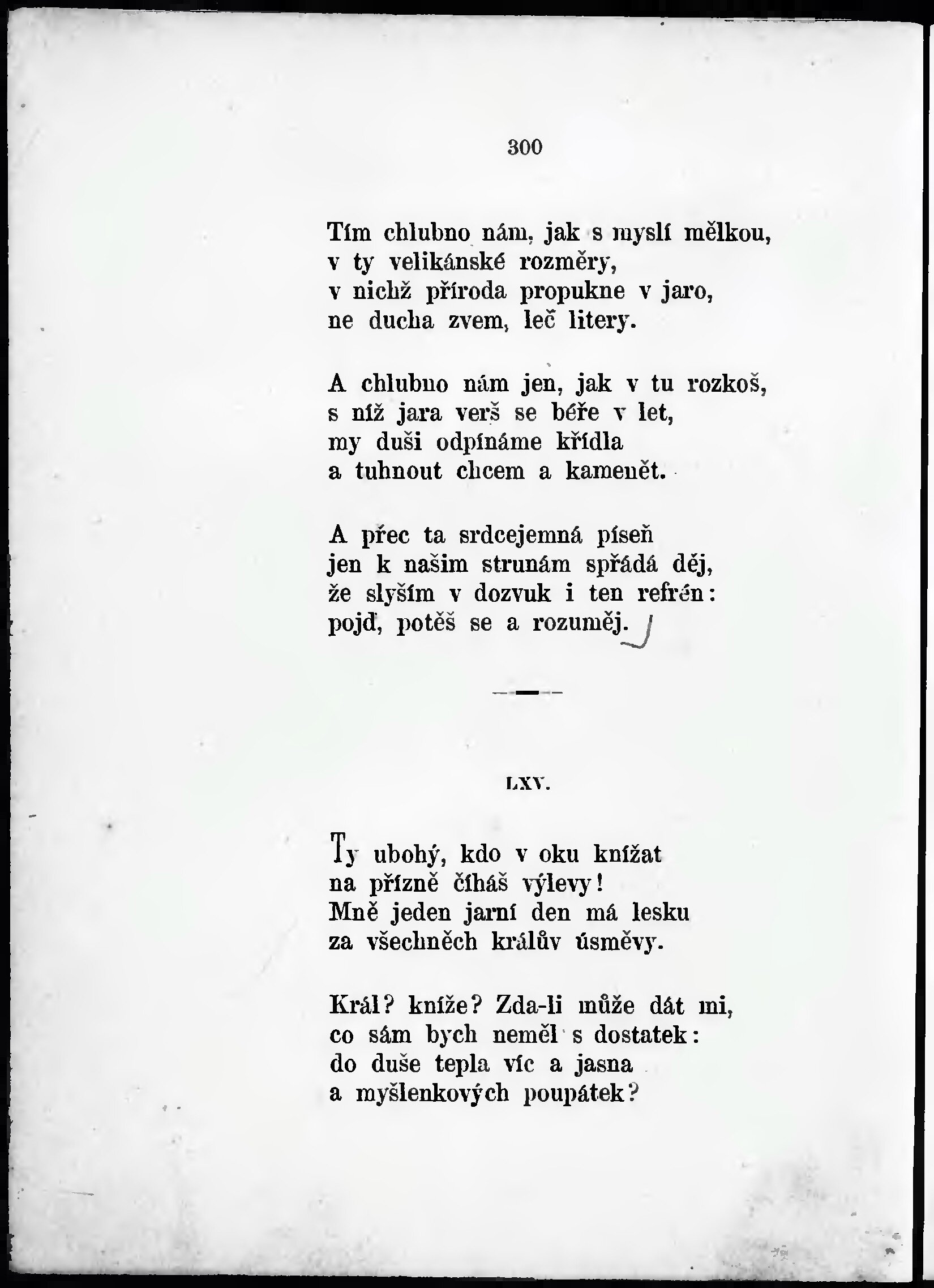 300

Tím chlubno nám, jak s myslí mělkou,
v ty velikánské rozměry,
v nichž příroda propukne v jaro,
ne ducha zvem, leč litery.

A chlubno nám jen, jak v tu rozkoš,
s níž jara verš se béře v let,
my duši odpínáme křídla
a tuhnout chcem a kamenět.

A přec ta srdcejemná píseň
jen k našim strunám spřádá děj,
že slyším v dozvuk i ten refrén:
pojď, potěš se a rozuměj.

LXV.

Ty ubohý, kdo v oku knížat
na přízně číháš výlevy!
Mně jeden jarní den má lesku
za všechněch králův úsměvy.

Král? kníže? Zda-li může dát mi,
co sám bych neměl s dostatek:
do duše tepla víc a jasna
a myšlenkových poupátek?